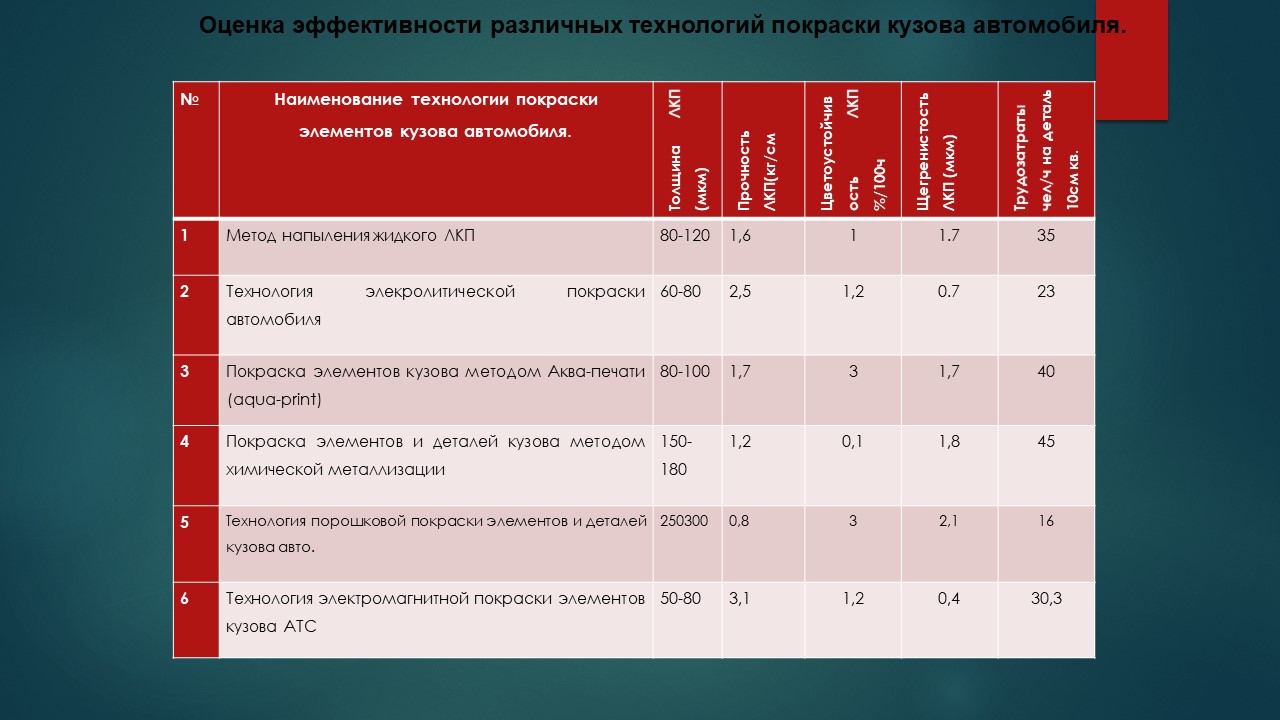 Оценка эффективности различных технологий покраски кузова автомобиля.

| № | Наименование технологии покраски элементов кузова автомобиля. | Толщина ЛКП (мкм) | Прочность ЛКП(кг/см | Цветоустойчивость ЛКП %/100ч | Щегренистость ЛКП (мкм) | Трудозатраты чел/ч на деталь 10см кв. |
|---|---|---|---|---|---|---|
| 1 | Метод напыления жидкого ЛКП | 80-120 | 1,6 | 1 | 1.7 | 35 |
| 2 | Технология элекролитической покраски автомобиля | 60-80 | 2,5 | 1,2 | 0.7 | 23 |
| 3 | Покраска элементов кузова методом Аква-печати (aqua-print) | 80-100 | 1,7 | 3 | 1,7 | 40 |
| 4 | Покраска элементов и деталей кузова методом химической металлизации | 150-180 | 1,2 | 0,1 | 1,8 | 45 |
| 5 | Технология порошковой покраски элементов и деталей кузова авто. | 250300 | 0,8 | 3 | 2,1 | 16 |
| 6 | Технология электромагнитной покраски элементов кузова АТС | 50-80 | 3,1 | 1,2 | 0,4 | 30,3 |